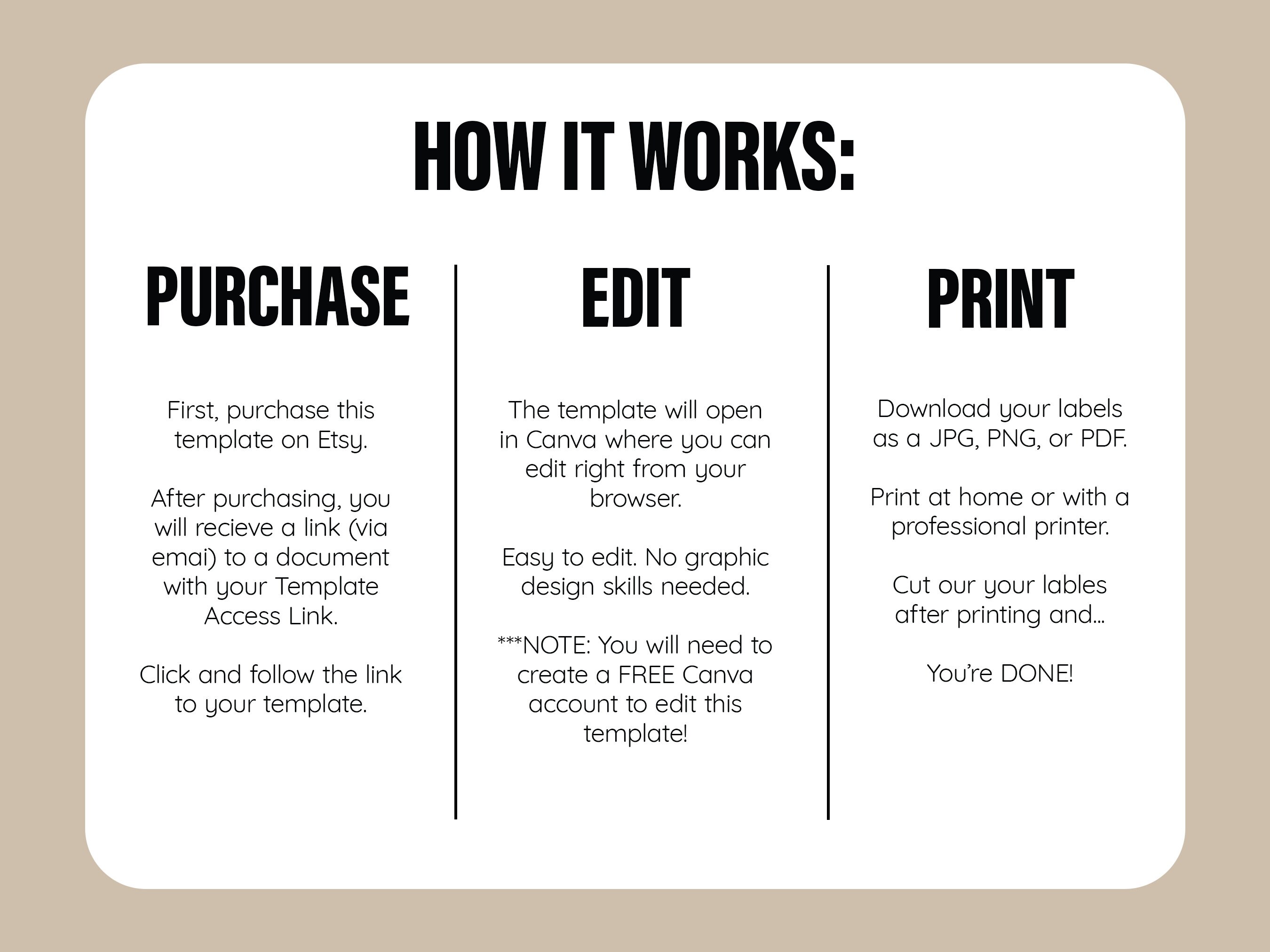 HOW IT WORKS:

PURCHASE

First, purchase this template on Etsy.

After purchasing, you will recieve a link (via emai) to a document with your Template Access Link.

Click and follow the link to your template.

EDIT

The template will open in Canva where you can edit right from your browser.

Easy to edit. No graphic design skills needed.

***NOTE: You will need to create a FREE Canva account to edit this template!

PRINT

Download your labels as a JPG, PNG, or PDF.

Print at home or with a professional printer.

Cut our your lables after printing and...

You're DONE!